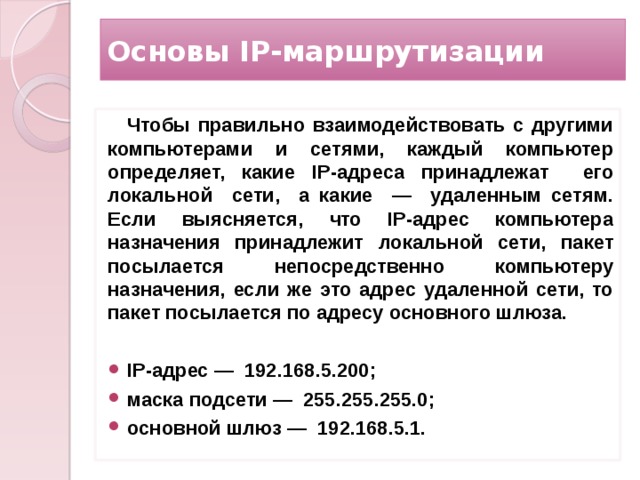 Основы IP-маршрутизации

Чтобы правильно взаимодействовать с другими компьютерами и сетями, каждый компьютер определяет, какие IP-адреса принадлежат его локальной сети, а какие — удаленным сетям. Если выясняется, что IP-адрес компьютера назначения принадлежит локальной сети, пакет посылается непосредственно компьютеру назначения, если же это адрес удаленной сети, то пакет посылается по адресу основного шлюза.

- IP-адрес — 192.168.5.200;
- маска подсети — 255.255.255.0;
- основной шлюз — 192.168.5.1.